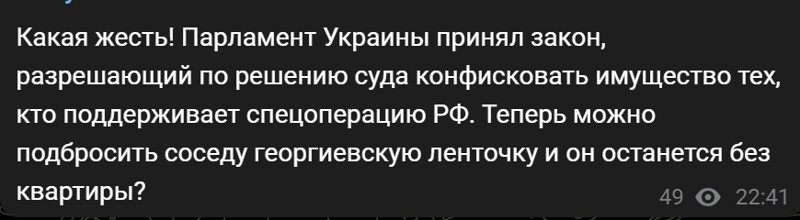 Какая жесть! Парламент Украины принял закон, разрешающий по решению суда конфисковать имущество тех, кто поддерживает спецоперацию РФ. Теперь можно подбросить соседу георгиевскую ленточку и он останется без квартиры?

49 22:41